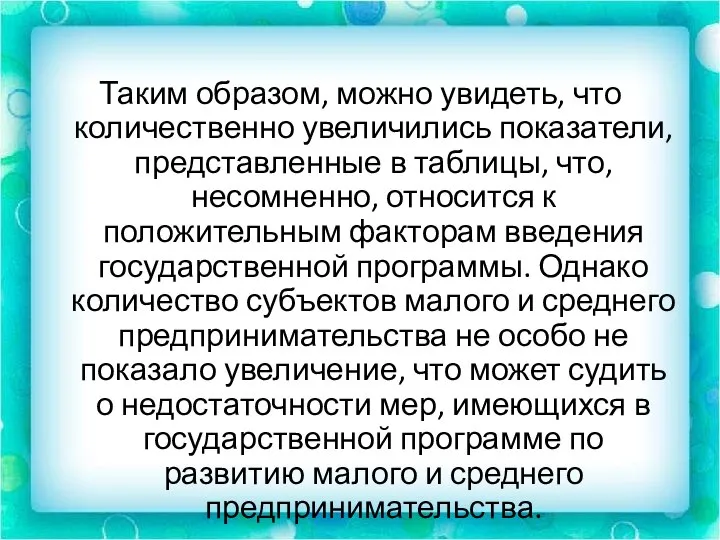 Таким образом, можно увидеть, что количественно увеличились показатели, представленные в таблицы, что, несомненно, относится к положительным факторам введения государственной программы. Однако количество субъектов малого и среднего предпринимательства не особо не показало увеличение, что может судить о недостаточности мер, имеющихся в государственной программе по развитию малого и среднего предпринимательства.